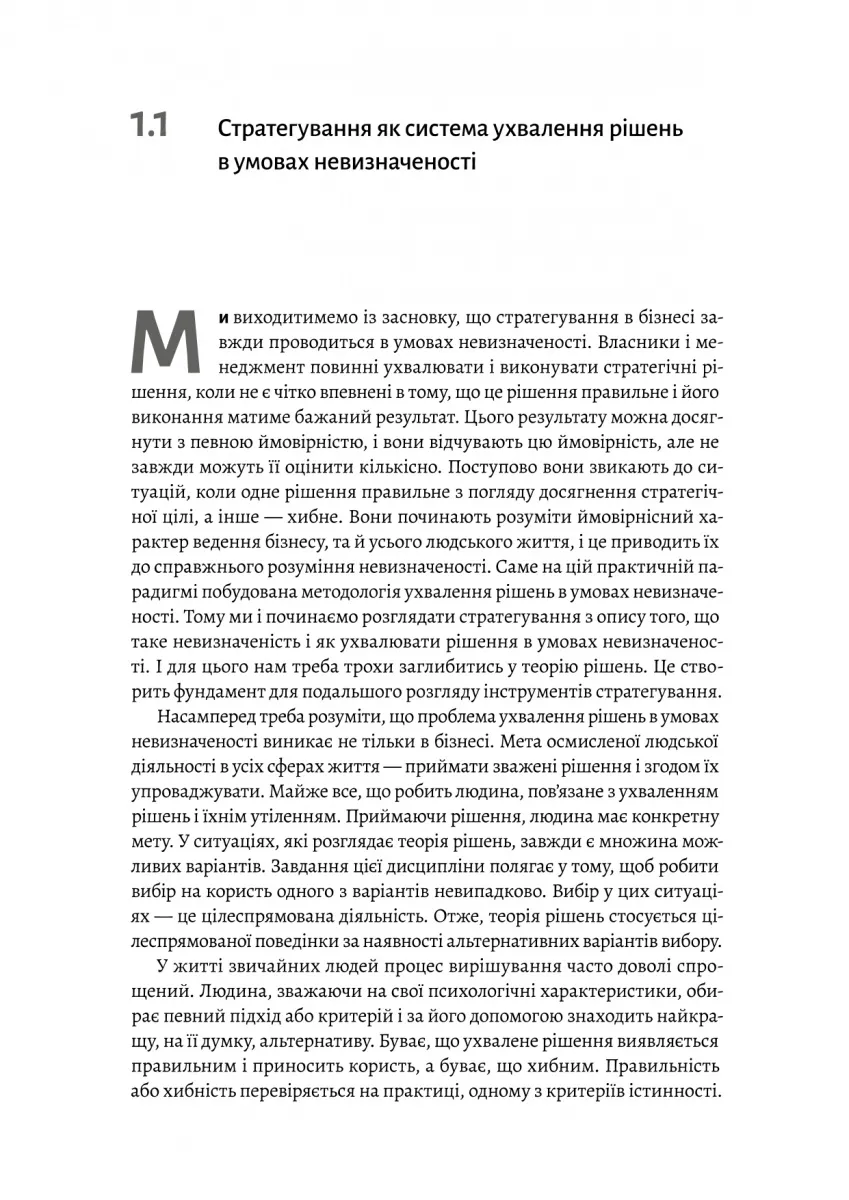 1.1 Стратегування як система ухвалення рішень в умовах невизначеності

Ми виходитимемо із засновку, що стратегування в бізнесі завжди проводиться в умовах невизначеності. Власники і менеджмент повинні ухвалювати і виконувати стратегічні рішення, коли не є чітко впевнені в тому, що це рішення правильне і його виконання матиме бажаний результат. Цього результату можна досягнути з певною ймовірністю, і вони відчувають цю ймовірність, але не завжди можуть її оцінити кількісно. Поступово вони звикають до ситуацій, коли одне рішення правильне з погляду досягнення стратегічної цілі, а інше — хибне. Вони починають розуміти ймовірнісний характер ведення бізнесу, та й усього людського життя, і це приводить їх до справжнього розуміння невизначеності. Саме на цій практичній парадигмі побудована методологія ухвалення рішень в умовах невизначеності. Тому ми і починаємо розглядати стратегування з опису того, що таке невизначеність і як ухвалювати рішення в умовах невизначеності. І для цього нам треба трохи заглибитись у теорію рішень. Це створить фундамент для подальшого розгляду інструментів стратегування.

Насамперед треба розуміти, що проблема ухвалення рішень в умовах невизначеності виникає не тільки в бізнесі. Мета осмисленої людської діяльності в усіх сферах життя — приймати зважені рішення і згодом їх упроваджувати. Майже все, що робить людина, пов'язане з ухваленням рішень і їхнім утіленням. Приймаючи рішення, людина має конкретну мету. У ситуаціях, які розглядає теорія рішень, завжди є множина можливих варіантів. Завдання цієї дисципліни полягає у тому, щоб робити вибір на користь одного з варіантів невипадково. Вибір у цих ситуаціях — це цілеспрямована діяльність. Отже, теорія рішень стосується цілеспрямованої поведінки за наявності альтернативних варіантів вибору.

У житті звичайних людей процес вирішування часто доволі спрощений. Людина, зважаючи на свої психологічні характеристики, обирає певний підхід або критерій і за його допомогою знаходить найкращу, на її думку, альтернативу. Буває, що ухвалене рішення виявляється правильним і приносить користь, а буває, що хибним. Правильність або хибність перевіряється на практиці, одному з критеріїв істинності.